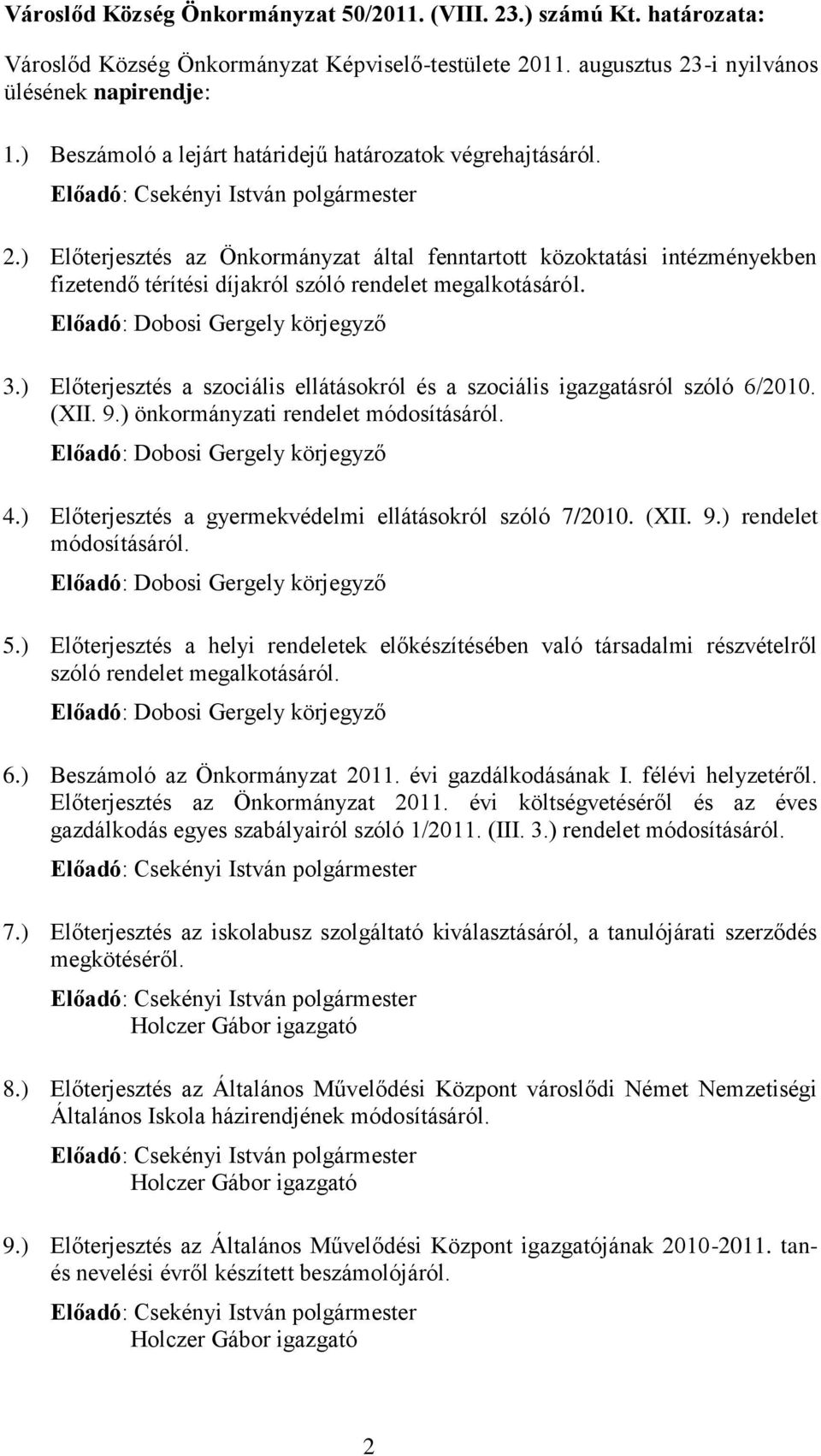 Városlőd Község Önkormányzat 50/2011. (VIII. 23.) számú Kt. határozata:

Városlőd Község Önkormányzat Képviselő-testülete 2011. augusztus 23-i nyilvános ülésének napirendje:

1.) Beszámoló a lejárt határidejű határozatok végrehajtásáról.
Előadó: Csekényi István polgármester

2.) Előterjesztés az Önkormányzat által fenntartott közoktatási intézményekben fizetendő térítési díjakról szóló rendelet megalkotásáról.
Előadó: Dobosi Gergely körjegyző

3.) Előterjesztés a szociális ellátásokról és a szociális igazgatásról szóló 6/2010. (XII. 9.) önkormányzati rendelet módosításáról.
Előadó: Dobosi Gergely körjegyző

4.) Előterjesztés a gyermekvédelmi ellátásokról szóló 7/2010. (XII. 9.) rendelet módosításáról.
Előadó: Dobosi Gergely körjegyző

5.) Előterjesztés a helyi rendeletek előkészítésében való társadalmi részvételről szóló rendelet megalkotásáról.
Előadó: Dobosi Gergely körjegyző

6.) Beszámoló az Önkormányzat 2011. évi gazdálkodásának I. félévi helyzetéről. Előterjesztés az Önkormányzat 2011. évi költségvetéséről és az éves gazdálkodás egyes szabályairól szóló 1/2011. (III. 3.) rendelet módosításáról.
Előadó: Csekényi István polgármester

7.) Előterjesztés az iskolabusz szolgáltató kiválasztásáról, a tanulójárati szerződés megkötéséről.
Előadó: Csekényi István polgármester
Holczer Gábor igazgató

8.) Előterjesztés az Általános Művelődési Központ városlődi Német Nemzetiségi Általános Iskola házirendjének módosításáról.
Előadó: Csekényi István polgármester
Holczer Gábor igazgató

9.) Előterjesztés az Általános Művelődési Központ igazgatójának 2010-2011. tan- és nevelési évről készített beszámolójáról.
Előadó: Csekényi István polgármester
Holczer Gábor igazgató

2